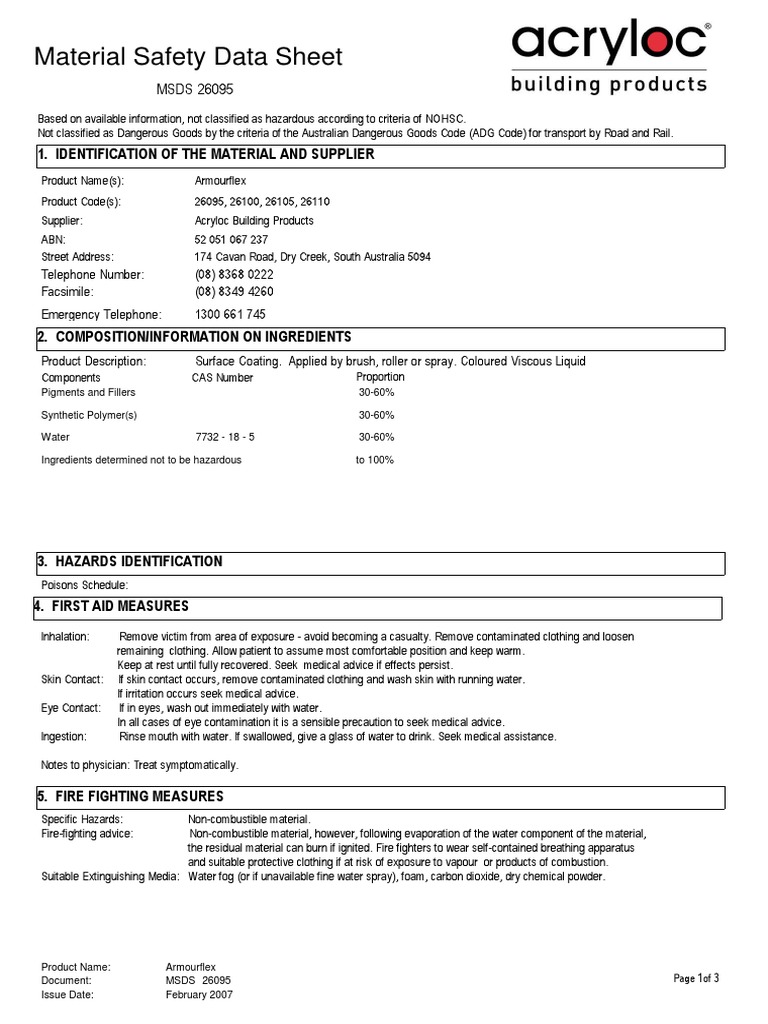 Material Safety Data Sheet

MSDS 26095

acryloc®
building products

Based on available information, not classified as hazardous according to criteria of NOHSC.
Not classified as Dangerous Goods by the criteria of the Australian Dangerous Goods Code (ADG Code) for transport by Road and Rail.

1. IDENTIFICATION OF THE MATERIAL AND SUPPLIER

Product Name(s): Armourflex
Product Code(s): 26095, 26100, 26105, 26110
Supplier: Acryloc Building Products
ABN: 52 051 067 237
Street Address: 174 Cavan Road, Dry Creek, South Australia 5094
Telephone Number: (08) 8368 0222
Facsimile: (08) 8349 4260
Emergency Telephone: 1300 661 745

2. COMPOSITION/INFORMATION ON INGREDIENTS

Product Description: Surface Coating. Applied by brush, roller or spray. Coloured Viscous Liquid

| Components | CAS Number | Proportion |
|---|---|---|
| Pigments and Fillers | | 30-60% |
| Synthetic Polymer(s) | | 30-60% |
| Water | 7732 - 18 - 5 | 30-60% |
| Ingredients determined not to be hazardous | | to 100% |

3. HAZARDS IDENTIFICATION

Poisons Schedule:

4. FIRST AID MEASURES

Inhalation: Remove victim from area of exposure - avoid becoming a casualty. Remove contaminated clothing and loosen remaining clothing. Allow patient to assume most comfortable position and keep warm. Keep at rest until fully recovered. Seek medical advice if effects persist.
Skin Contact: If skin contact occurs, remove contaminated clothing and wash skin with running water. If irritation occurs seek medical advice.
Eye Contact: If in eyes, wash out immediately with water. In all cases of eye contamination it is a sensible precaution to seek medical advice.
Ingestion: Rinse mouth with water. If swallowed, give a glass of water to drink. Seek medical assistance.

Notes to physician: Treat symptomatically.

5. FIRE FIGHTING MEASURES

Specific Hazards: Non-combustible material.
Fire-fighting advice: Non-combustible material, however, following evaporation of the water component of the material, the residual material can burn if ignited. Fire fighters to wear self-contained breathing apparatus and suitable protective clothing if at risk of exposure to vapour or products of combustion.
Suitable Extinguishing Media: Water fog (or if unavailable fine water spray), foam, carbon dioxide, dry chemical powder.

Product Name: Armourflex
Document: MSDS 26095
Issue Date: February 2007

Page 1of 3